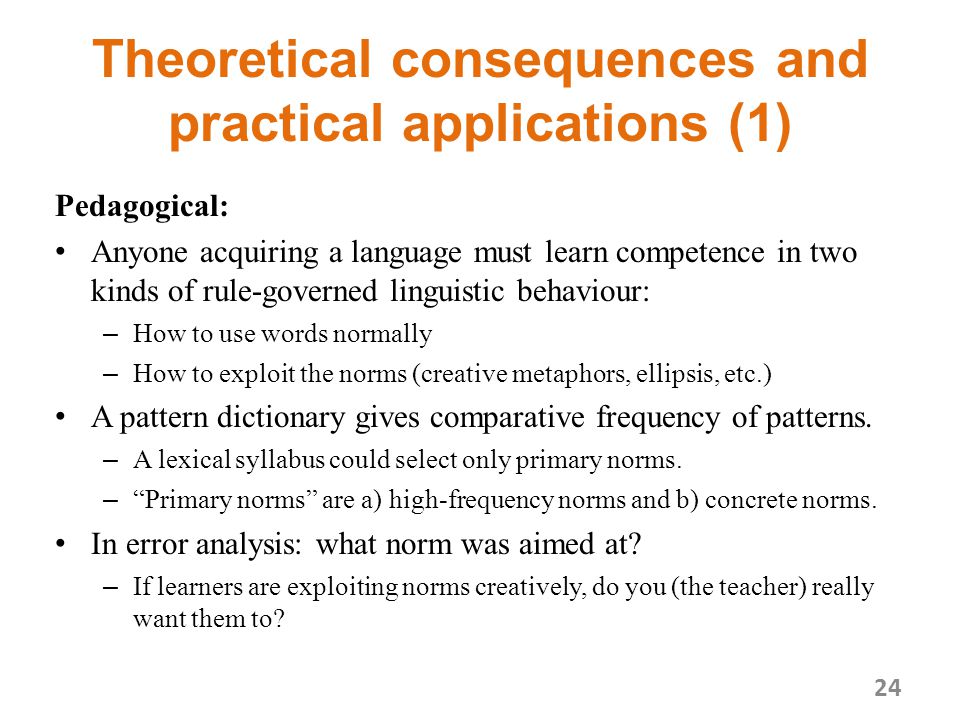 Theoretical consequences and practical applications (1)

Pedagogical:

• Anyone acquiring a language must learn competence in two kinds of rule-governed linguistic behaviour:
– How to use words normally
– How to exploit the norms (creative metaphors, ellipsis, etc.)
• A pattern dictionary gives comparative frequency of patterns.
– A lexical syllabus could select only primary norms.
– “Primary norms” are a) high-frequency norms and b) concrete norms.
• In error analysis: what norm was aimed at?
– If learners are exploiting norms creatively, do you (the teacher) really want them to?

24